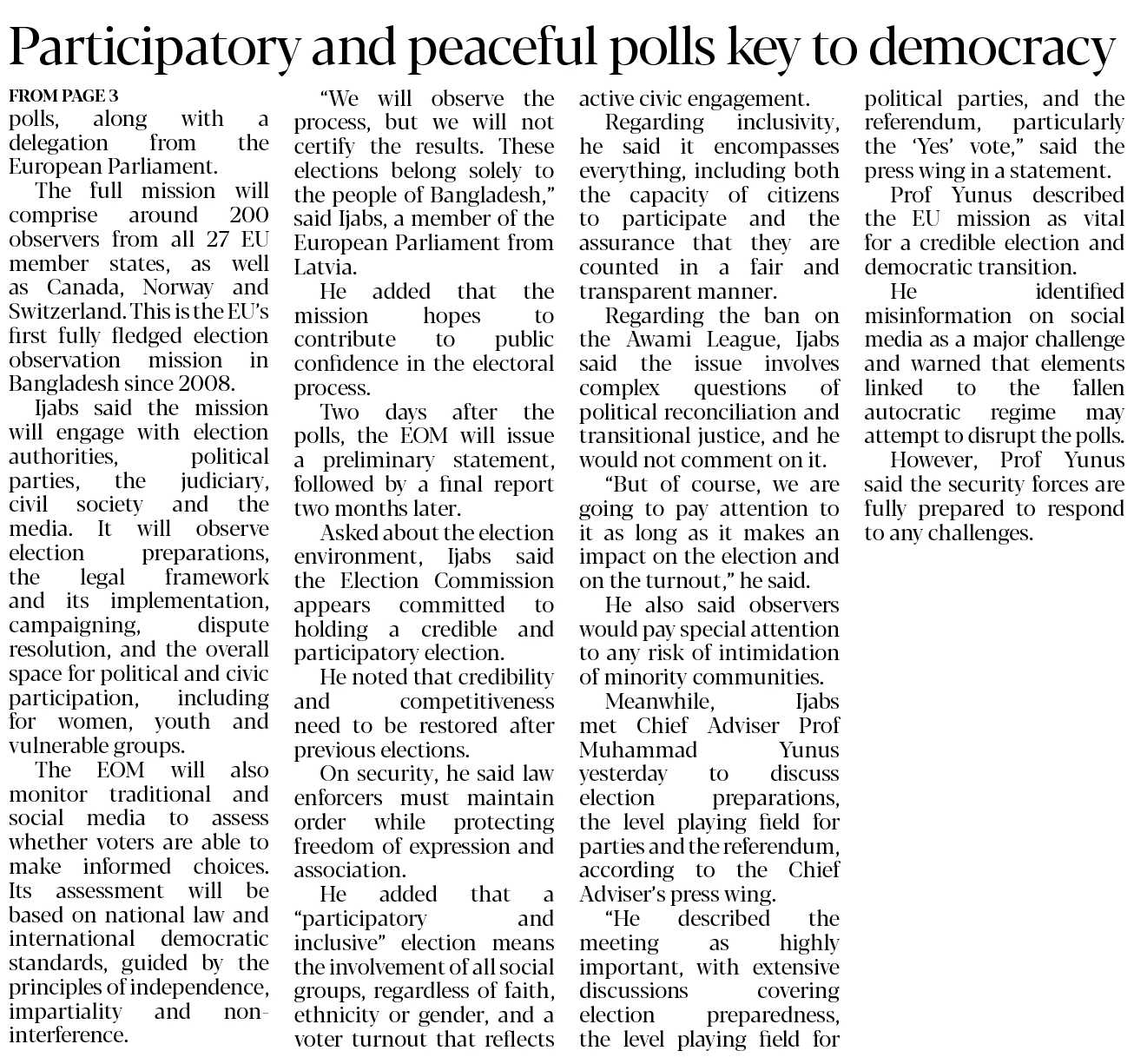 Participatory and peaceful polls key to democracy

FROM PAGE 3

polls, along with a delegation from the European Parliament.

The full mission will comprise around 200 observers from all 27 EU member states, as well as Canada, Norway and Switzerland. This is the EU's first fully fledged election observation mission in Bangladesh since 2008.

Ijabs said the mission will engage with election authorities, political parties, the judiciary, civil society and the media. It will observe election preparations, the legal framework and its implementation, campaigning, dispute resolution, and the overall space for political and civic participation, including for women, youth and vulnerable groups.

The EOM will also monitor traditional and social media to assess whether voters are able to make informed choices. Its assessment will be based on national law and international democratic standards, guided by the principles of independence, impartiality and non-interference.

"We will observe the process, but we will not certify the results. These elections belong solely to the people of Bangladesh," said Ijabs, a member of the European Parliament from Latvia.

He added that the mission hopes to contribute to public confidence in the electoral process.

Two days after the polls, the EOM will issue a preliminary statement, followed by a final report two months later.

Asked about the election environment, Ijabs said the Election Commission appears committed to holding a credible and participatory election.

He noted that credibility and competitiveness need to be restored after previous elections.

On security, he said law enforcers must maintain order while protecting freedom of expression and association.

He added that a "participatory and inclusive" election means the involvement of all social groups, regardless of faith, ethnicity or gender, and a voter turnout that reflects active civic engagement.

Regarding inclusivity, he said it encompasses everything, including both the capacity of citizens to participate and the assurance that they are counted in a fair and transparent manner.

Regarding the ban on the Awami League, Ijabs said the issue involves complex questions of political reconciliation and transitional justice, and he would not comment on it.

"But of course, we are going to pay attention to it as long as it makes an impact on the election and on the turnout," he said.

He also said observers would pay special attention to any risk of intimidation of minority communities.

Meanwhile, Ijabs met Chief Adviser Prof Muhammad Yunus yesterday to discuss election preparations, the level playing field for parties and the referendum, according to the Chief Adviser's press wing.

"He described the meeting as highly important, with extensive discussions covering election preparedness, the level playing field for political parties, and the referendum, particularly the 'Yes' vote," said the press wing in a statement.

Prof Yunus described the EU mission as vital for a credible election and democratic transition.

He identified misinformation on social media as a major challenge and warned that elements linked to the fallen autocratic regime may attempt to disrupt the polls.

However, Prof Yunus said the security forces are fully prepared to respond to any challenges.